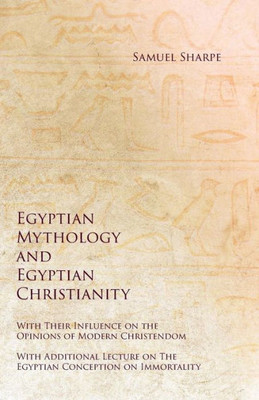 Samuel Sharpe

Egyptian Mythology and Egyptian Christianity

With Their Influence on the Opinions of Modern Christendom

With Additional Lecture on The Egyptian Conception on Immortality